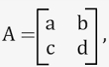 $A = \begin{bmatrix} a & b \\ c & d \end{bmatrix},$